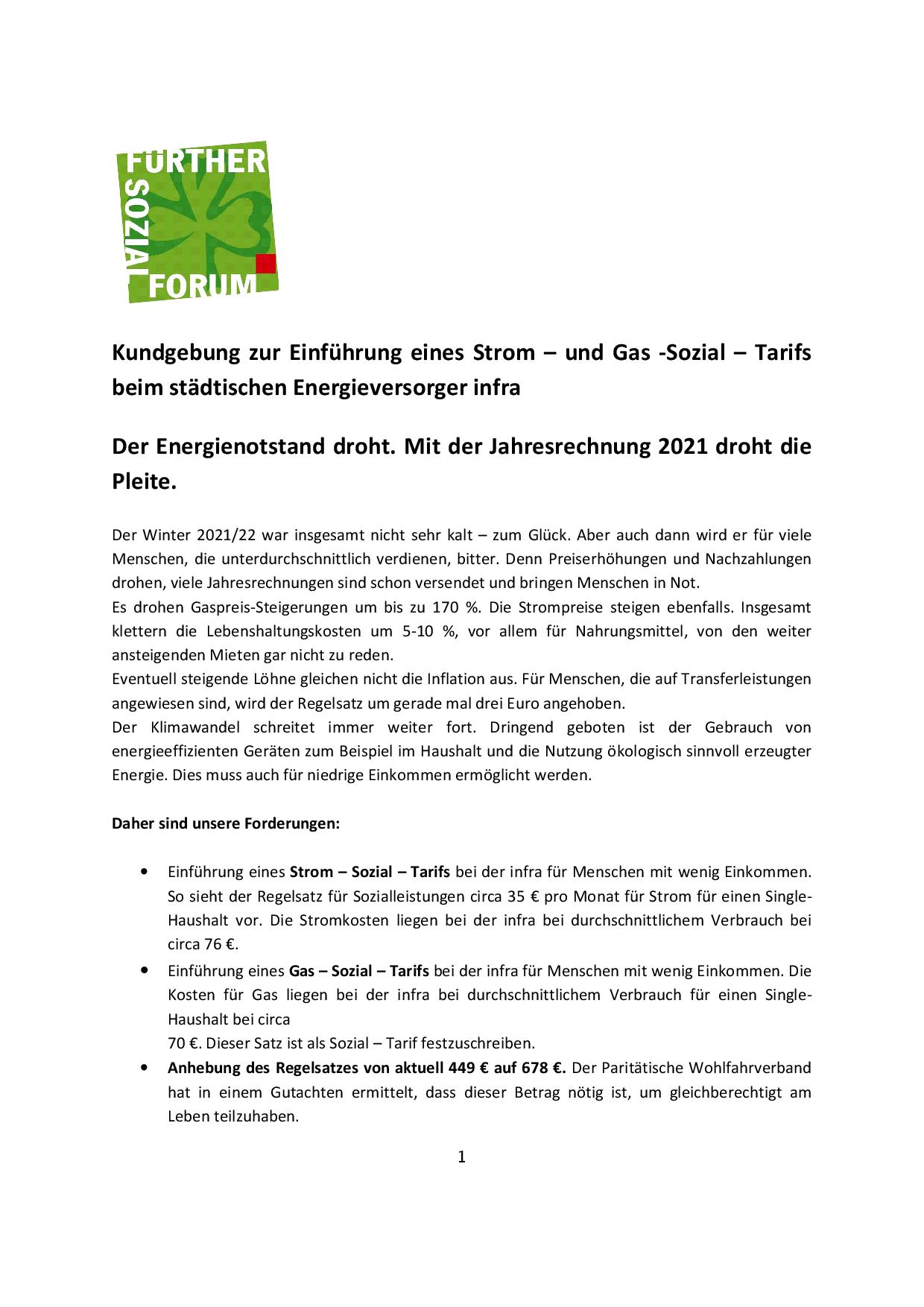 FÜRTHER
SOZIAL
FORUM

Kundgebung zur Einführung eines Strom – und Gas -Sozial – Tarifs beim städtischen Energieversorger infra

Der Energienotstand droht. Mit der Jahresrechnung 2021 droht die Pleite.

Der Winter 2021/22 war insgesamt nicht sehr kalt – zum Glück. Aber auch dann wird er für viele Menschen, die unterdurchschnittlich verdienen, bitter. Denn Preiserhöhungen und Nachzahlungen drohen, viele Jahresrechnungen sind schon versendet und bringen Menschen in Not.
Es drohen Gaspreis-Steigerungen um bis zu 170 %. Die Strompreise steigen ebenfalls. Insgesamt klettern die Lebenshaltungskosten um 5-10 %, vor allem für Nahrungsmittel, von den weiter ansteigenden Mieten gar nicht zu reden.
Eventuell steigende Löhne gleichen nicht die Inflation aus. Für Menschen, die auf Transferleistungen angewiesen sind, wird der Regelsatz um gerade mal drei Euro angehoben.
Der Klimawandel schreitet immer weiter fort. Dringend geboten ist der Gebrauch von energieeffizienten Geräten zum Beispiel im Haushalt und die Nutzung ökologisch sinnvoll erzeugter Energie. Dies muss auch für niedrige Einkommen ermöglicht werden.

Daher sind unsere Forderungen:

• Einführung eines Strom – Sozial – Tarifs bei der infra für Menschen mit wenig Einkommen. So sieht der Regelsatz für Sozialleistungen circa 35 € pro Monat für Strom für einen Single-Haushalt vor. Die Stromkosten liegen bei der infra bei durchschnittlichem Verbrauch bei circa 76 €.
• Einführung eines Gas – Sozial – Tarifs bei der infra für Menschen mit wenig Einkommen. Die Kosten für Gas liegen bei der infra bei durchschnittlichem Verbrauch für einen Single-Haushalt bei circa
70 €. Dieser Satz ist als Sozial – Tarif festzuschreiben.
• Anhebung des Regelsatzes von aktuell 449 € auf 678 €. Der Paritätische Wohlfahrverband hat in einem Gutachten ermittelt, dass dieser Betrag nötig ist, um gleichberechtigt am Leben teilzuhaben.

1